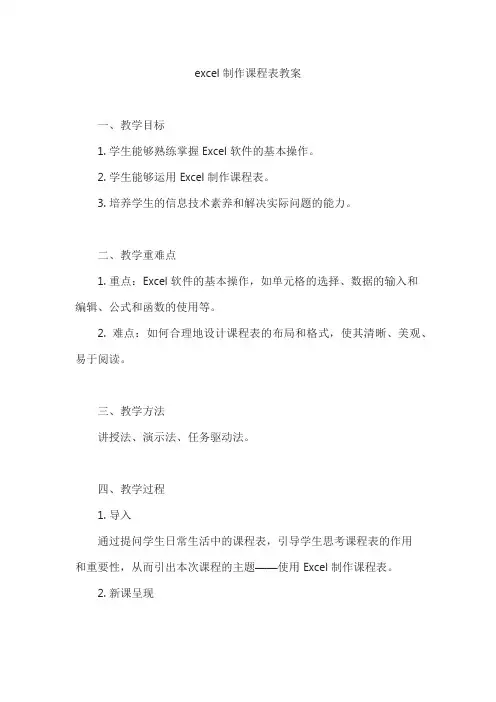 excel 制作课程表教案

一、教学目标

1. 学生能够熟练掌握 Excel 软件的基本操作。

2. 学生能够运用 Excel 制作课程表。

3. 培养学生的信息技术素养和解决实际问题的能力。

二、教学重难点

1. 重点：Excel 软件的基本操作，如单元格的选择、数据的输入和编辑、公式和函数的使用等。

2. 难点：如何合理地设计课程表的布局和格式，使其清晰、美观、易于阅读。

三、教学方法

讲授法、演示法、任务驱动法。

四、教学过程

1. 导入

通过提问学生日常生活中的课程表，引导学生思考课程表的作用和重要性，从而引出本次课程的主题——使用 Excel 制作课程表。

2. 新课呈现